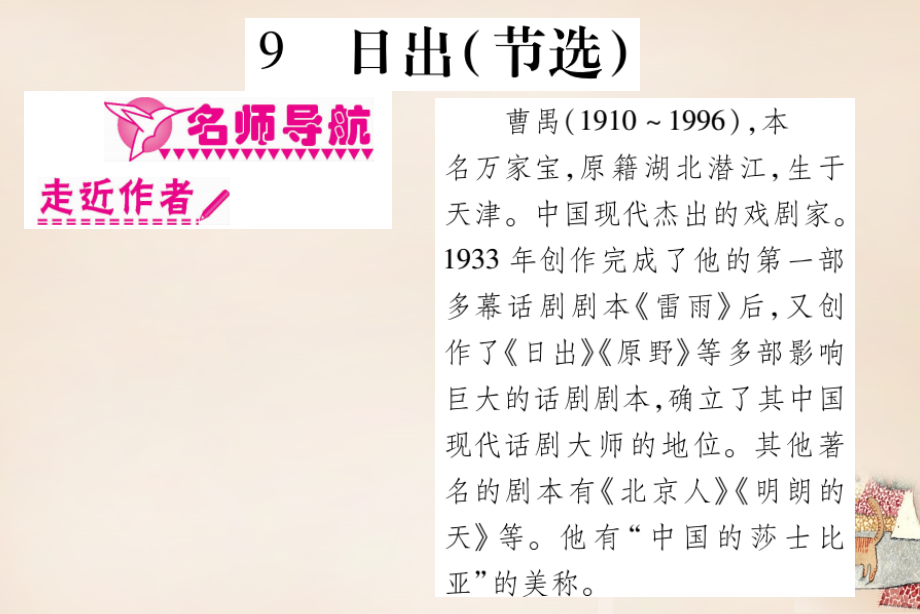 9　日出(节选)

名师导航

走近作者

曹禺(1910～1996)，本名万家宝，原籍湖北潜江，生于天津。中国现代杰出的戏剧家。1933年创作完成了他的第一部多幕话剧剧本《雷雨》后，又创作了《日出》《原野》等多部影响巨大的话剧剧本，确立了其中国现代话剧大师的地位。其他著名的剧本有《北京人》《明朗的天》等。他有“中国的莎士比亚”的美称。